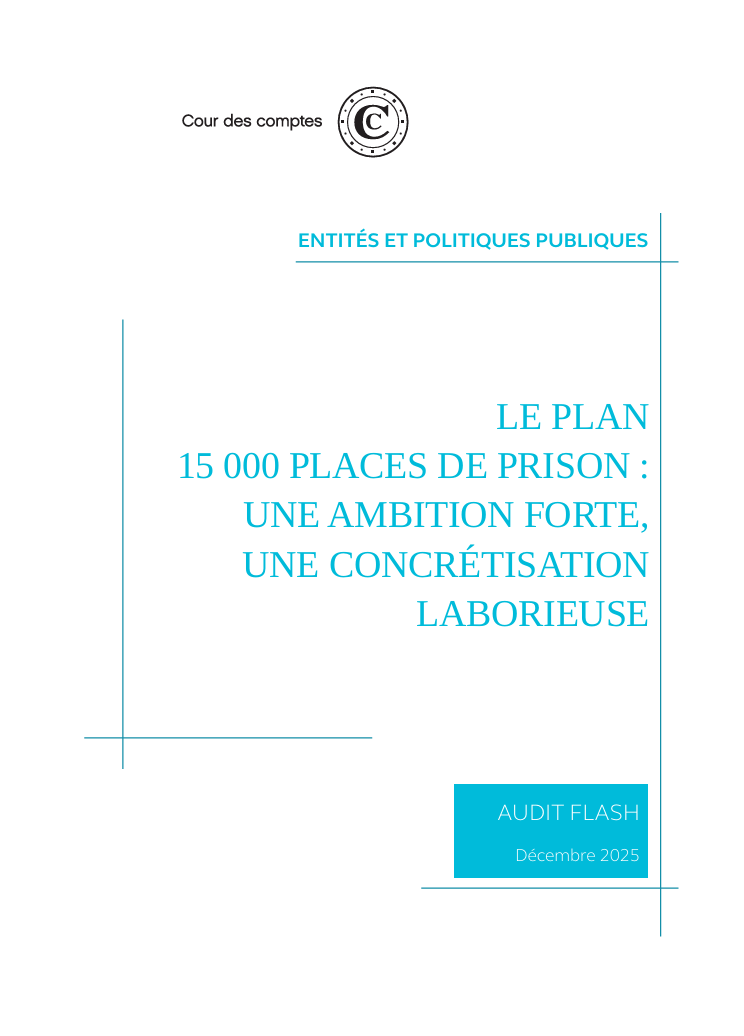 Cour des comptes

ENTITÉS ET POLITIQUES PUBLIQUES

LE PLAN
15 000 PLACES DE PRISON :
UNE AMBITION FORTE,
UNE CONCRÉTISATION
LABORIEUSE

AUDIT FLASH

Décembre 2025